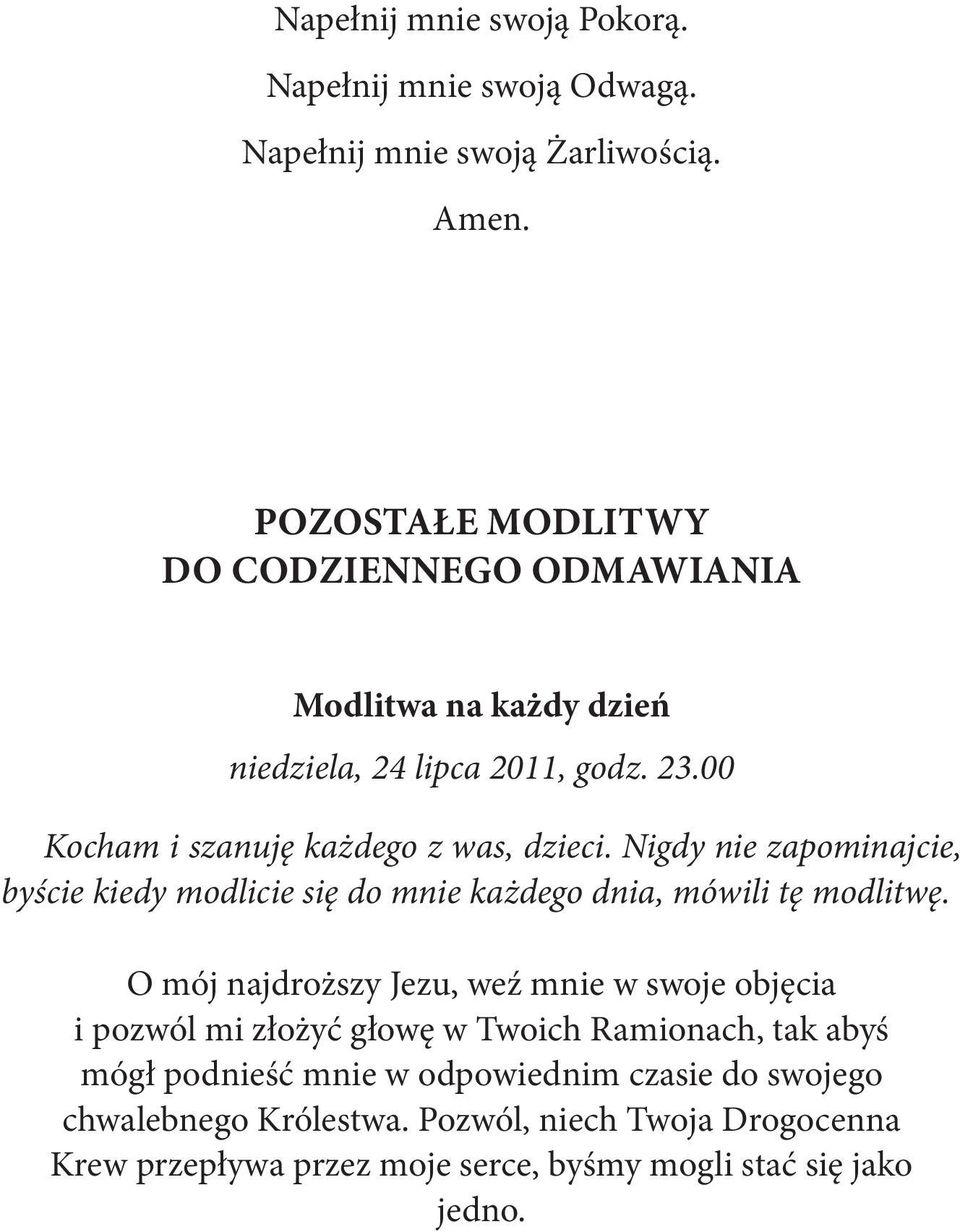 Napełnij mnie swoją Pokorą.

Napełnij mnie swoją Odwagą.

Napełnij mnie swoją Żarliwością.

Amen.

POZOSTAŁE MODLITWY
DO CODZIENNEGO ODMAWIANIA

Modlitwa na każdy dzień

niedziela, 24 lipca 2011, godz. 23.00

Kocham i szanuję każdego z was, dzieci. Nigdy nie zapominajcie, byście kiedy modlicie się do mnie każdego dnia, mówili tę modlitwę.

O mój najdroższy Jezu, weź mnie w swoje objęcia i pozwól mi złożyć głowę w Twoich Ramionach, tak abyś mógł podnieść mnie w odpowiednim czasie do swojego chwalebnego Królestwa. Pozwól, niech Twoja Drogocenna Krew przepływa przez moje serce, byśmy mogli stać się jako jedno.